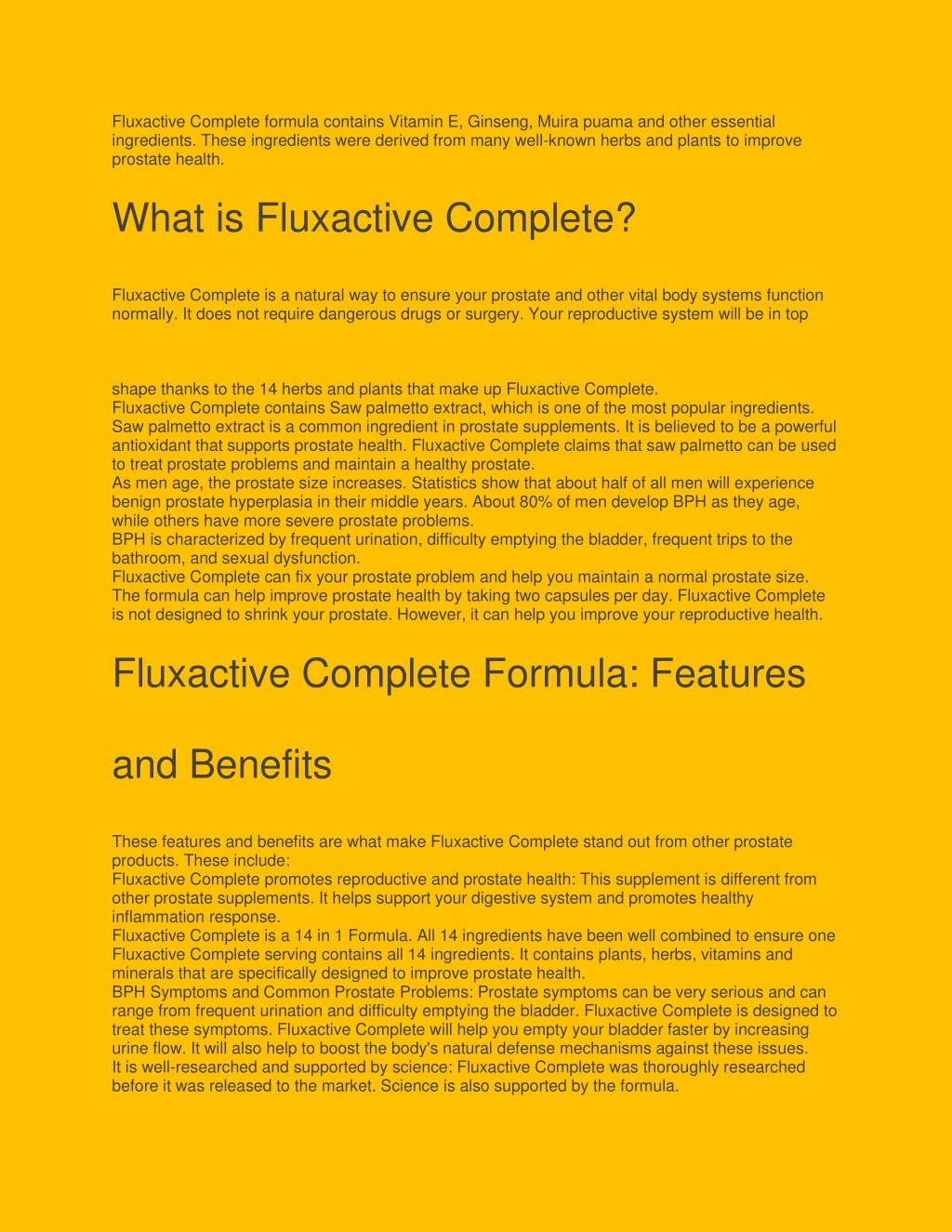 Fluxactive Complete formula contains Vitamin E, Ginseng, Muira puama and other essential ingredients. These ingredients were derived from many well-known herbs and plants to improve prostate health.

What is Fluxactive Complete?

Fluxactive Complete is a natural way to ensure your prostate and other vital body systems function normally. It does not require dangerous drugs or surgery. Your reproductive system will be in top

shape thanks to the 14 herbs and plants that make up Fluxactive Complete.
Fluxactive Complete contains Saw palmetto extract, which is one of the most popular ingredients. Saw palmetto extract is a common ingredient in prostate supplements. It is believed to be a powerful antioxidant that supports prostate health. Fluxactive Complete claims that saw palmetto can be used to treat prostate problems and maintain a healthy prostate.
As men age, the prostate size increases. Statistics show that about half of all men will experience benign prostate hyperplasia in their middle years. About 80% of men develop BPH as they age, while others have more severe prostate problems.
BPH is characterized by frequent urination, difficulty emptying the bladder, frequent trips to the bathroom, and sexual dysfunction.
Fluxactive Complete can fix your prostate problem and help you maintain a normal prostate size. The formula can help improve prostate health by taking two capsules per day. Fluxactive Complete is not designed to shrink your prostate. However, it can help you improve your reproductive health.

Fluxactive Complete Formula: Features

and Benefits

These features and benefits are what make Fluxactive Complete stand out from other prostate products. These include:
Fluxactive Complete promotes reproductive and prostate health: This supplement is different from other prostate supplements. It helps support your digestive system and promotes healthy inflammation response.
Fluxactive Complete is a 14 in 1 Formula. All 14 ingredients have been well combined to ensure one Fluxactive Complete serving contains all 14 ingredients. It contains plants, herbs, vitamins and minerals that are specifically designed to improve prostate health.
BPH Symptoms and Common Prostate Problems: Prostate symptoms can be very serious and can range from frequent urination and difficulty emptying the bladder. Fluxactive Complete is designed to treat these symptoms. Fluxactive Complete will help you empty your bladder faster by increasing urine flow. It will also help to boost the body's natural defense mechanisms against these issues.
It is well-researched and supported by science: Fluxactive Complete was thoroughly researched before it was released to the market. Science is also supported by the formula.